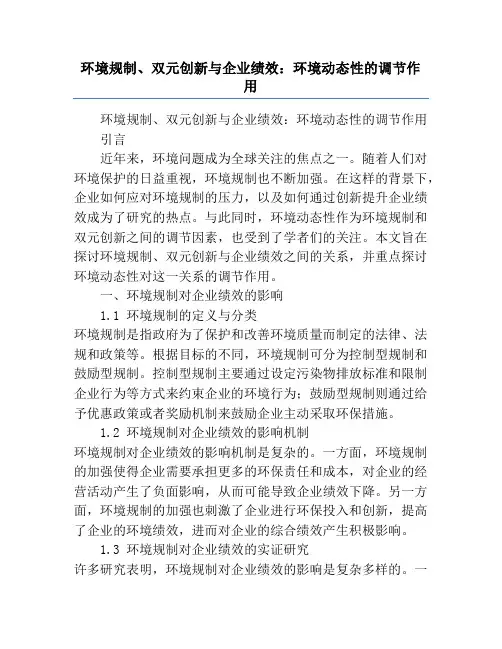 环境规制、双元创新与企业绩效：环境动态性的调节作用

环境规制、双元创新与企业绩效：环境动态性的调节作用

引言

近年来，环境问题成为全球关注的焦点之一。随着人们对环境保护的日益重视，环境规制也不断加强。在这样的背景下，企业如何应对环境规制的压力，以及如何通过创新提升企业绩效成为了研究的热点。与此同时，环境动态性作为环境规制和双元创新之间的调节因素，也受到了学者们的关注。本文旨在探讨环境规制、双元创新与企业绩效之间的关系，并重点探讨环境动态性对这一关系的调节作用。

一、环境规制对企业绩效的影响

1.1 环境规制的定义与分类

环境规制是指政府为了保护和改善环境质量而制定的法律、法规和政策等。根据目标的不同，环境规制可分为控制型规制和鼓励型规制。控制型规制主要通过设定污染物排放标准和限制企业行为等方式来约束企业的环境行为；鼓励型规制则通过给予优惠政策或者奖励机制来鼓励企业主动采取环保措施。

1.2 环境规制对企业绩效的影响机制

环境规制对企业绩效的影响机制是复杂的。一方面，环境规制的加强使得企业需要承担更多的环保责任和成本，对企业的经营活动产生了负面影响，从而可能导致企业绩效下降。另一方面，环境规制的加强也刺激了企业进行环保投入和创新，提高了企业的环境绩效，进而对企业的综合绩效产生积极影响。

1.3 环境规制对企业绩效的实证研究

许多研究表明，环境规制对企业绩效的影响是复杂多样的。一